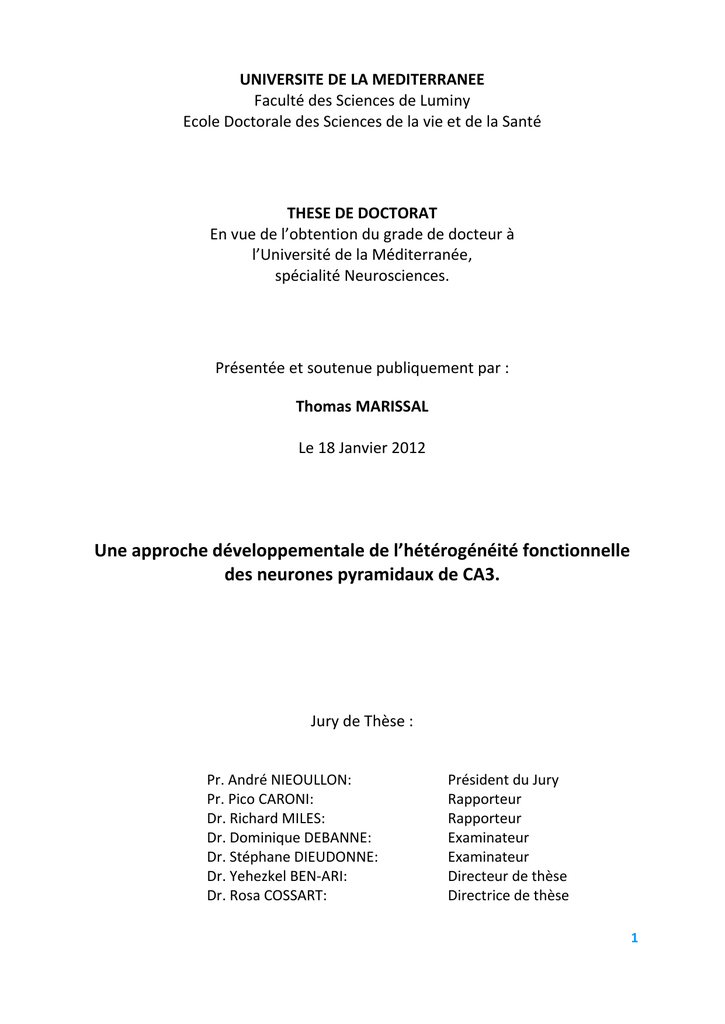 UNIVERSITE DE LA MEDITERRANEE
Faculté des Sciences de Luminy
Ecole Doctorale des Sciences de la vie et de la Santé

THESE DE DOCTORAT
En vue de l'obtention du grade de docteur à l'Université de la Méditerranée, spécialité Neurosciences.

Présentée et soutenue publiquement par :

Thomas MARISSAL

Le 18 Janvier 2012

Une approche développementale de l'hétérogénéité fonctionnelle des neurones pyramidaux de CA3.

Jury de Thèse :

| | |
|---|---|
| Pr. André NIEOULLON: | Président du Jury |
| Pr. Pico CARONI: | Rapporteur |
| Dr. Richard MILES: | Rapporteur |
| Dr. Dominique DEBANNE: | Examinateur |
| Dr. Stéphane DIEUDONNE: | Examinateur |
| Dr. Yehezkel BEN-ARI: | Directeur de thèse |
| Dr. Rosa COSSART: | Directrice de thèse |

1